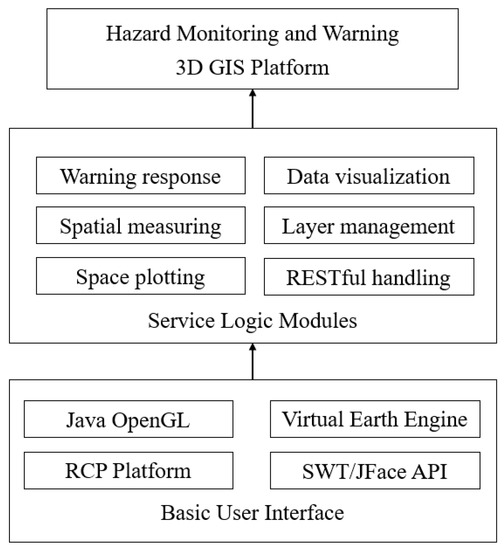 Hazard Monitoring and Warning
3D GIS Platform

Warning response
Data visualization
Spatial measuring
Layer management
Space plotting
RESTful handling
Service Logic Modules

Java OpenGL
Virtual Earth Engine
RCP Platform
SWT/JFace API
Basic User Interface